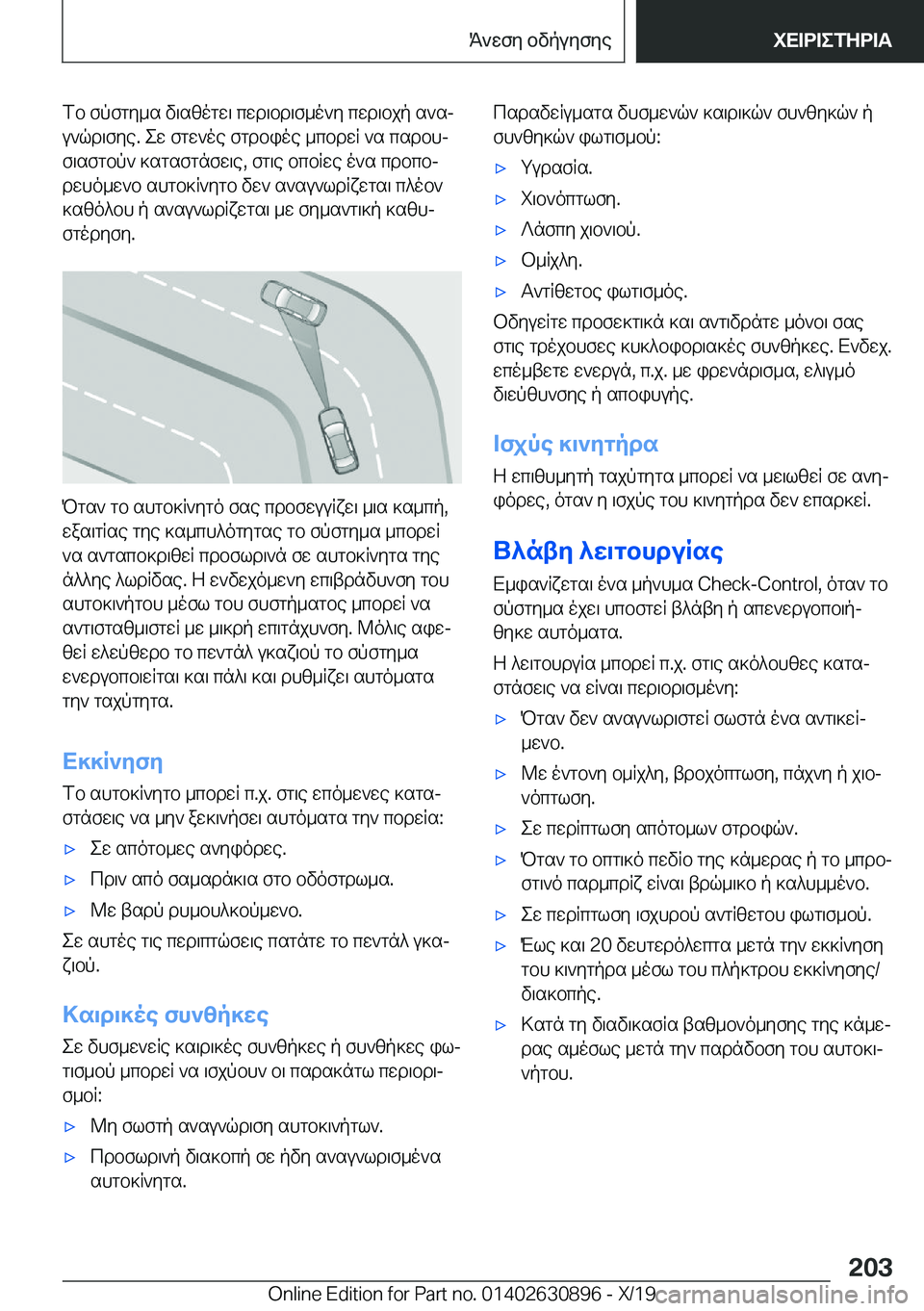 Άνεση οδήγησης

ΧΕΙΡΙΣΤΗΡΙΑ

Το σύστημα διαθέτει περιορισμένη περιοχή αναγνώρισης. Σε στενές στροφές μπορεί να παρουσιαστούν καταστάσεις, στις οποίες ένα προπορευόμενο αυτοκίνητο δεν αναγνωρίζεται πλέον καθόλου ή αναγνωρίζεται με σημαντική καθυστέρηση.

Όταν το αυτοκίνητό σας προσεγγίζει μια καμπή, εξαιτίας της καμπυλότητας το σύστημα μπορεί να ανταποκριθεί προσωρινά σε αυτοκίνητα της άλλης λωρίδας. Η ενδεχόμενη επιβράδυνση του αυτοκινήτου μέσω του συστήματος μπορεί να αντισταθμιστεί με μικρή επιτάχυνση. Μόλις αφεθεί ελεύθερο το πεντάλ γκαζιού το σύστημα ενεργοποιείται και πάλι και ρυθμίζει αυτόματα την ταχύτητα.

Εκκίνηση

Το αυτοκίνητο μπορεί π.χ. στις επόμενες καταστάσεις να μην ξεκινήσει αυτόματα την πορεία:

▷ Σε απότομες ανηφόρες.

▷ Πριν από σαμαράκια στο οδόστρωμα.

▷ Με βαρύ ρυμουλκούμενο.

Σε αυτές τις περιπτώσεις πατάτε το πεντάλ γκαζιού.

Καιρικές συνθήκες

Σε δυσμενείς καιρικές συνθήκες ή συνθήκες φωτισμού μπορεί να ισχύουν οι παρακάτω περιορισμοί:

▷ Μη σωστή αναγνώριση αυτοκινήτων.

▷ Προσωρινή διακοπή σε ήδη αναγνωρισμένα αυτοκίνητα.

Παραδείγματα δυσμενών καιρικών συνθηκών ή συνθηκών φωτισμού:

▷ Υγρασία.

▷ Χιονόπτωση.

▷ Λάσπη χιονιού.

▷ Ομίχλη.

▷ Αντίθετος φωτισμός.

Οδηγείτε προσεκτικά και αντιδράτε μόνοι σας στις τρέχουσες κυκλοφοριακές συνθήκες. Ενδεχ. επέμβετε ενεργά, π.χ. με φρενάρισμα, ελιγμό διεύθυνσης ή αποφυγής.

Ισχύς κινητήρα

Η επιθυμητή ταχύτητα μπορεί να μειωθεί σε ανηφόρες, όταν η ισχύς του κινητήρα δεν επαρκεί.

Βλάβη λειτουργίας

Εμφανίζεται ένα μήνυμα Check-Control, όταν το σύστημα έχει υποστεί βλάβη ή απενεργοποιήθηκε αυτόματα.

Η λειτουργία μπορεί π.χ. στις ακόλουθες καταστάσεις να είναι περιορισμένη:

▷ Όταν δεν αναγνωριστεί σωστά ένα αντικείμενο.

▷ Με έντονη ομίχλη, βροχόπτωση, πάχνη ή χιονόπτωση.

▷ Σε περίπτωση απότομων στροφών.

▷ Όταν το οπτικό πεδίο της κάμερας ή το μπροστινό παρμπρίζ είναι βρώμικο ή καλυμμένο.

▷ Σε περίπτωση ισχυρού αντίθετου φωτισμού.

▷ Έως και 20 δευτερόλεπτα μετά την εκκίνηση του κινητήρα μέσω του πλήκτρου εκκίνησης/διακοπής.

▷ Κατά τη διαδικασία βαθμονόμησης της κάμερας αμέσως μετά την παράδοση του αυτοκινήτου.

203

Online Edition for Part no. 01402630896 - X/19 carmanualsonline.info